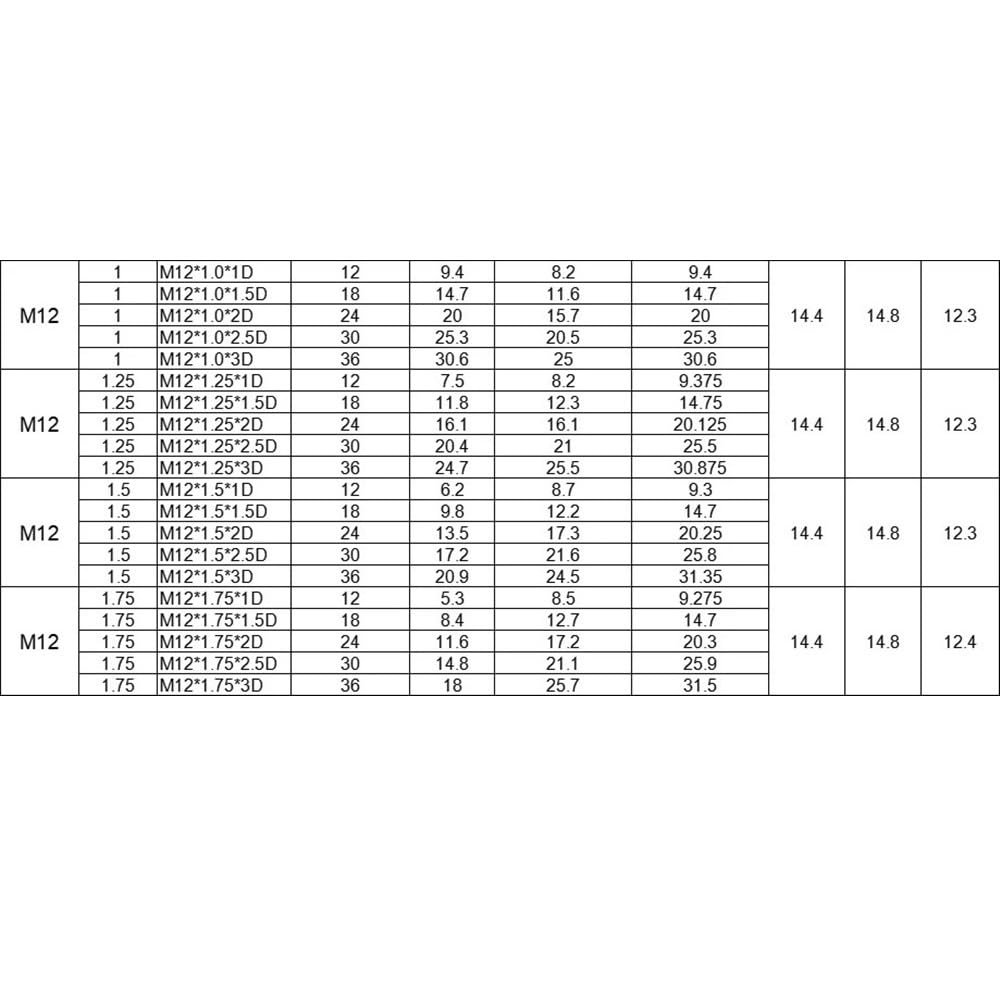 | M12 | 1 | M12*1.0*1D | 12 | 9.4 | 8.2 | 9.4 | 14.4 | 14.8 | 12.3 |
|---|---|---|---|---|---|---|---|---|---|
| | 1 | M12*1.0*1.5D | 18 | 14.7 | 11.6 | 14.7 | | | |
| | 1 | M12*1.0*2D | 24 | 20 | 15.7 | 20 | | | |
| | 1 | M12*1.0*2.5D | 30 | 25.3 | 20.5 | 25.3 | | | |
| | 1 | M12*1.0*3D | 36 | 30.6 | 25 | 30.6 | | | |
| M12 | 1.25 | M12*1.25*1D | 12 | 7.5 | 8.2 | 9.375 | 14.4 | 14.8 | 12.3 |
| | 1.25 | M12*1.25*1.5D | 18 | 11.8 | 12.3 | 14.75 | | | |
| | 1.25 | M12*1.25*2D | 24 | 16.1 | 16.1 | 20.125 | | | |
| | 1.25 | M12*1.25*2.5D | 30 | 20.4 | 21 | 25.5 | | | |
| | 1.25 | M12*1.25*3D | 36 | 24.7 | 25.5 | 30.875 | | | |
| M12 | 1.5 | M12*1.5*1D | 12 | 6.2 | 8.7 | 9.3 | 14.4 | 14.8 | 12.3 |
| | 1.5 | M12*1.5*1.5D | 18 | 9.8 | 12.2 | 14.7 | | | |
| | 1.5 | M12*1.5*2D | 24 | 13.5 | 17.3 | 20.25 | | | |
| | 1.5 | M12*1.5*2.5D | 30 | 17.2 | 21.6 | 25.8 | | | |
| | 1.5 | M12*1.5*3D | 36 | 20.9 | 24.5 | 31.35 | | | |
| M12 | 1.75 | M12*1.75*1D | 12 | 5.3 | 8.5 | 9.275 | 14.4 | 14.8 | 12.4 |
| | 1.75 | M12*1.75*1.5D | 18 | 8.4 | 12.7 | 14.7 | | | |
| | 1.75 | M12*1.75*2D | 24 | 11.6 | 17.2 | 20.3 | | | |
| | 1.75 | M12*1.75*2.5D | 30 | 14.8 | 21.1 | 25.9 | | | |
| | 1.75 | M12*1.75*3D | 36 | 18 | 25.7 | 31.5 | | | |